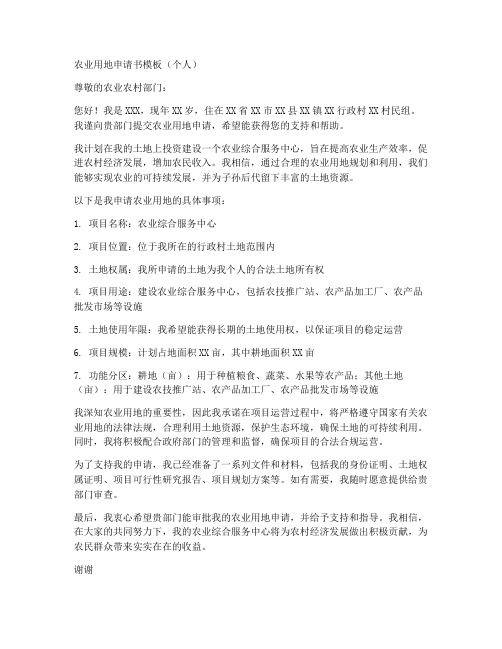 农业用地申请书模板（个人）

尊敬的农业农村部门：

您好！我是XXX，现年XX岁，住在XX省XX市XX县XX镇XX行政村XX村民组。我谨向贵部门提交农业用地申请，希望能获得您的支持和帮助。

我计划在我的土地上投资建设一个农业综合服务中心，旨在提高农业生产效率，促进农村经济发展，增加农民收入。我相信，通过合理的农业用地规划和利用，我们能够实现农业的可持续发展，并为子孙后代留下丰富的土地资源。

以下是我申请农业用地的具体事项：

1. 项目名称：农业综合服务中心

2. 项目位置：位于我所在的行政村土地范围内

3. 土地权属：我所申请的土地为我个人的合法土地所有权

4. 项目用途：建设农业综合服务中心，包括农技推广站、农产品加工厂、农产品批发市场等设施

5. 土地使用年限：我希望能获得长期的土地使用权，以保证项目的稳定运营

6. 项目规模：计划占地面积XX亩，其中耕地面积XX亩

7. 功能分区：耕地（亩）：用于种植粮食、蔬菜、水果等农产品；其他土地（亩）：用于建设农技推广站、农产品加工厂、农产品批发市场等设施

我深知农业用地的重要性，因此我承诺在项目运营过程中，将严格遵守国家有关农业用地的法律法规，合理利用土地资源，保护生态环境，确保土地的可持续利用。同时，我将积极配合政府部门的管理和监督，确保项目的合法合规运营。

为了支持我的申请，我已经准备了一系列文件和材料，包括我的身份证明、土地权属证明、项目可行性研究报告、项目规划方案等。如有需要，我随时愿意提供给贵部门审查。

最后，我衷心希望贵部门能审批我的农业用地申请，并给予支持和指导。我相信，在大家的共同努力下，我的农业综合服务中心将为农村经济发展做出积极贡献，为农民群众带来实实在在的收益。

谢谢